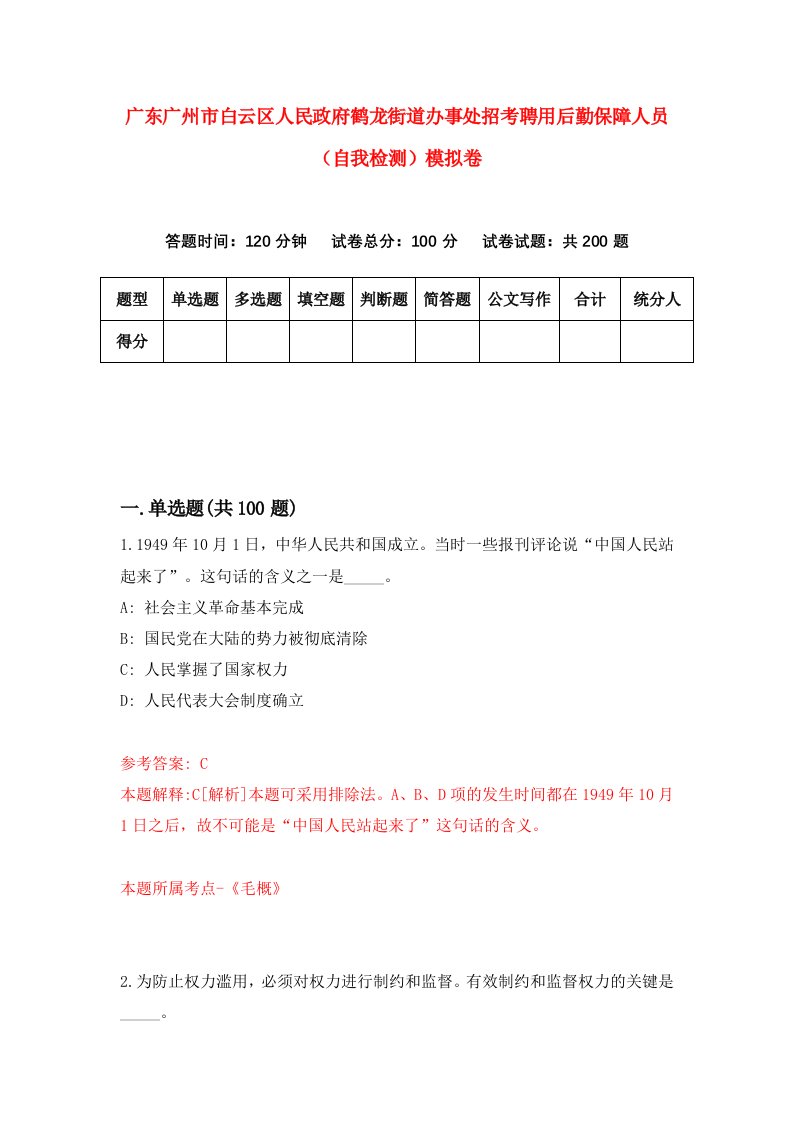 广东广州市白云区人民政府鹤龙街道办事处招考聘用后勤保障人员（自我检测）模拟卷

答题时间：120 分钟　试卷总分：100 分　试卷试题：共 200 题

| 题型 | 单选题 | 多选题 | 填空题 | 判断题 | 简答题 | 公文写作 | 合计 | 统分人 |
|---|---|---|---|---|---|---|---|---|
| 得分 | | | | | | | | |

一.单选题(共 100 题)

1.1949 年 10 月 1 日，中华人民共和国成立。当时一些报刊评论说“中国人民站起来了”。这句话的含义之一是_____。

A: 社会主义革命基本完成

B: 国民党在大陆的势力被彻底清除

C: 人民掌握了国家权力

D: 人民代表大会制度确立

参考答案: C

本题解释:C[解析]本题可采用排除法。A、B、D 项的发生时间都在 1949 年 10 月 1 日之后，故不可能是“中国人民站起来了”这句话的含义。

本题所属考点-《毛概》

2.为防止权力滥用，必须对权力进行制约和监督。有效制约和监督权力的关键是_____。